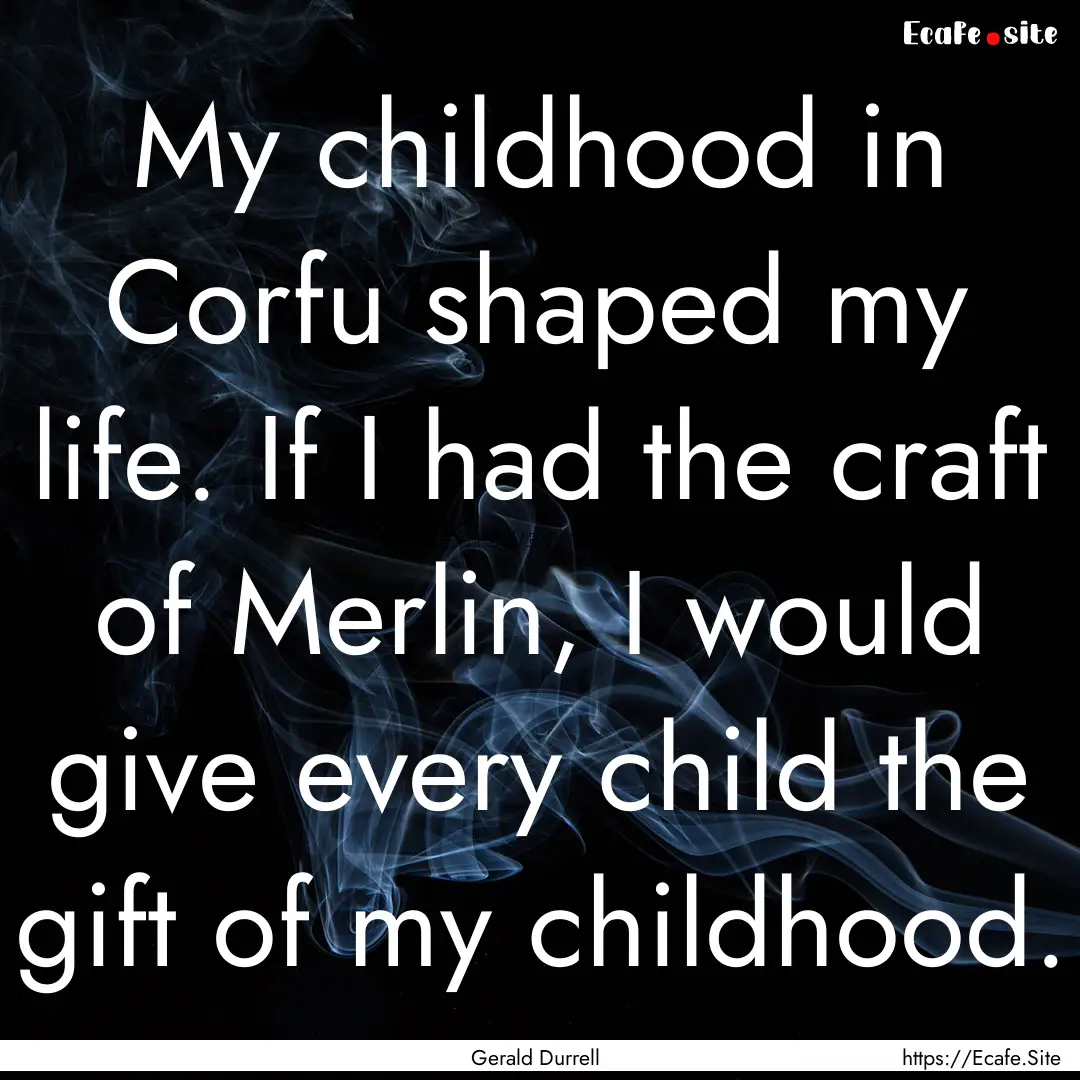 Ecafe.site

My childhood in Corfu shaped my life. If I had the craft of Merlin, I would give every child the gift of my childhood.

Gerald Durrell

https://Ecafe.Site